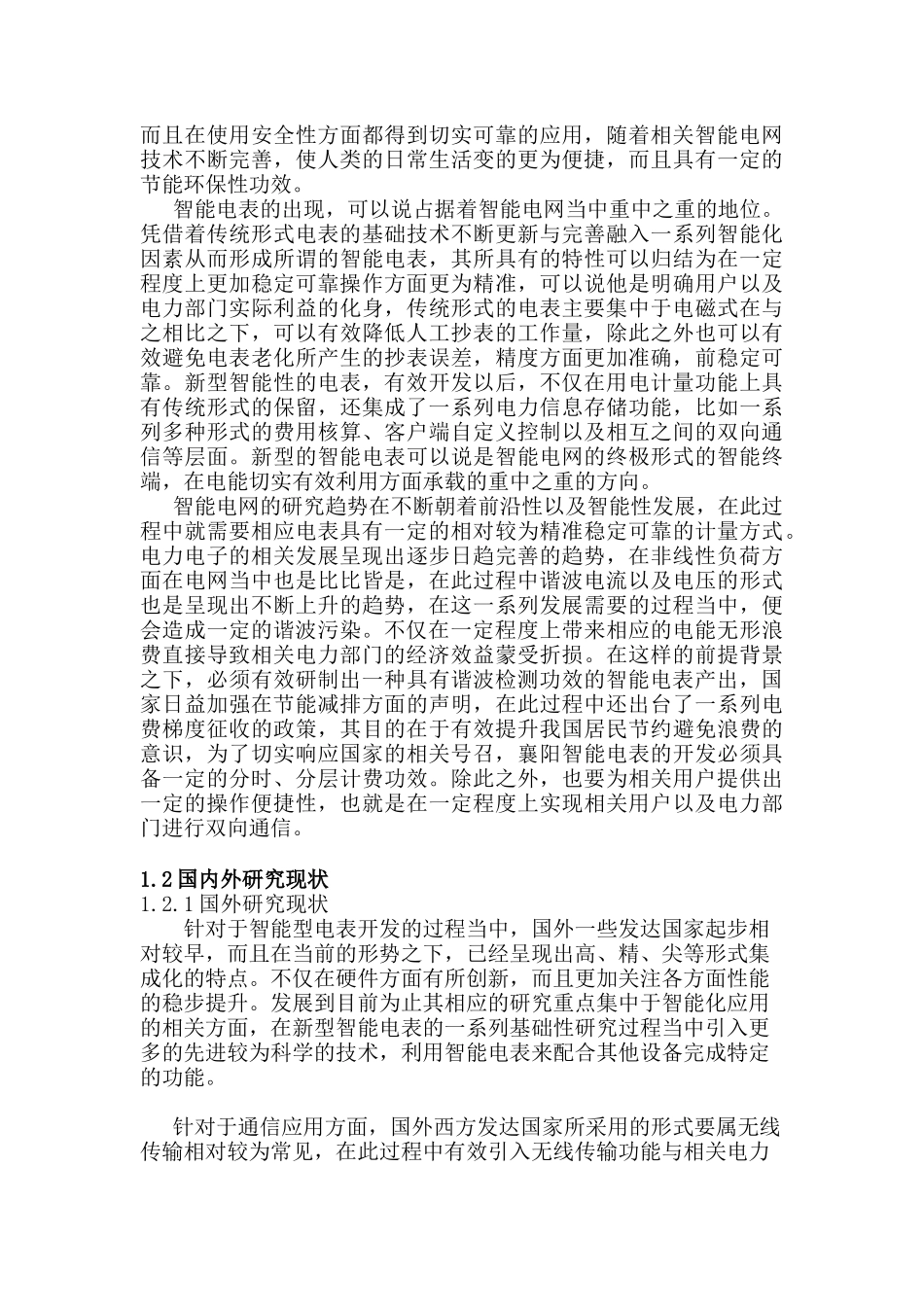 而且在使用安全性方面都得到切实可靠的应用，随着相关智能电网技术不断完善，使人类的日常生活变的更为便捷，而且具有一定的节能环保性功效。

智能电表的出现，可以说占据着智能电网当中重中之重的地位。凭借着传统形式电表的基础技术不断更新与完善融入一系列智能化因素从而形成所谓的智能电表，其所具有的特性可以归结为在一定程度上更加稳定可靠操作方面更为精准，可以说他是明确用户以及电力部门实际利益的化身，传统形式的电表主要集中于电磁式在与之相比之下，可以有效降低人工抄表的工作量，除此之外也可以有效避免电表老化所产生的抄表误差，精度方面更加准确，前稳定可靠。新型智能性的电表，有效开发以后，不仅在用电计量功能上具有传统形式的保留，还集成了一系列电力信息存储功能，比如一系列多种形式的费用核算、客户端自定义控制以及相互之间的双向通信等层面。新型的智能电表可以说是智能电网的终极形式的智能终端，在电能切实有效利用方面承载的重中之重的方向。

智能电网的研究趋势在不断朝着前沿性以及智能性发展，在此过程中就需要相应电表具有一定的相对较为精准稳定可靠的计量方式。电力电子的相关发展呈现出逐步日趋完善的趋势，在非线性负荷方面在电网当中也是比比皆是，在此过程中谐波电流以及电压的形式也是呈现出不断上升的趋势，在这一系列发展需要的过程当中，便会造成一定的谐波污染。不仅在一定程度上带来相应的电能无形浪费直接导致相关电力部门的经济效益蒙受折损。在这样的前提背景之下，必须有效研制出一种具有谐波检测功效的智能电表产出，国家日益加强在节能减排方面的声明，在此过程中还出台了一系列电费梯度征收的政策，其目的在于有效提升我国居民节约避免浪费的意识，为了切实响应国家的相关号召，襄阳智能电表的开发必须具备一定的分时、分层计费功效。除此之外，也要为相关用户提供出一定的操作便捷性，也就是在一定程度上实现相关用户以及电力部门进行双向通信。

1.2国内外研究现状
1.2.1国外研究现状
针对于智能型电表开发的过程当中，国外一些发达国家起步相对较早，而且在当前的形势之下，已经呈现出高、精、尖等形式集成化的特点。不仅在硬件方面有所创新，而且更加关注各方面性能的稳步提升。发展到目前为止其相应的研究重点集中于智能化应用的相关方面，在新型智能电表的一系列基础性研究过程当中引入更多的先进较为科学的技术，利用智能电表来配合其他设备完成特定的功能。

针对于通信应用方面，国外西方发达国家所采用的形式要属无线传输相对较为常见，在此过程中有效引入无线传输功能与相关电力